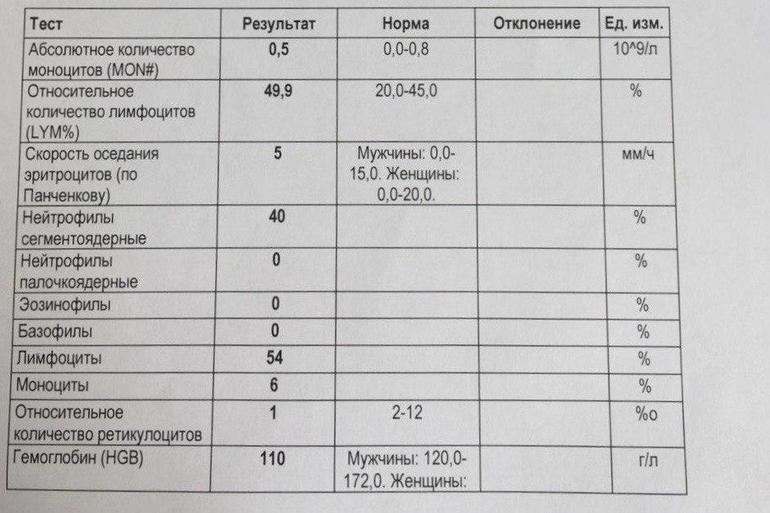 | Тест | Результат | Норма | Отклонение | Ед. изм. |
|---|---|---|---|---|
| Абсолютное количество моноцитов (MON#) | 0,5 | 0,0-0,8 | | 10^9/л |
| Относительное количество лимфоцитов (LYM%) | 49,9 | 20,0-45,0 | | % |
| Скорость оседания эритроцитов (по Панченкову) | 5 | Мужчины: 0,0-15,0. Женщины: 0,0-20,0. | | мм/ч |
| Нейтрофилы сегментоядерные | 40 | | | % |
| Нейтрофилы палочкоядерные | 0 | | | % |
| Эозинофилы | 0 | | | % |
| Базофилы | 0 | | | % |
| Лимфоциты | 54 | | | % |
| Моноциты | 6 | | | % |
| Относительное количество ретикулоцитов | 1 | 2-12 | | %о |
| Гемоглобин (HGB) | 110 | Мужчины: 120,0-172,0. Женщины: | | г/л |